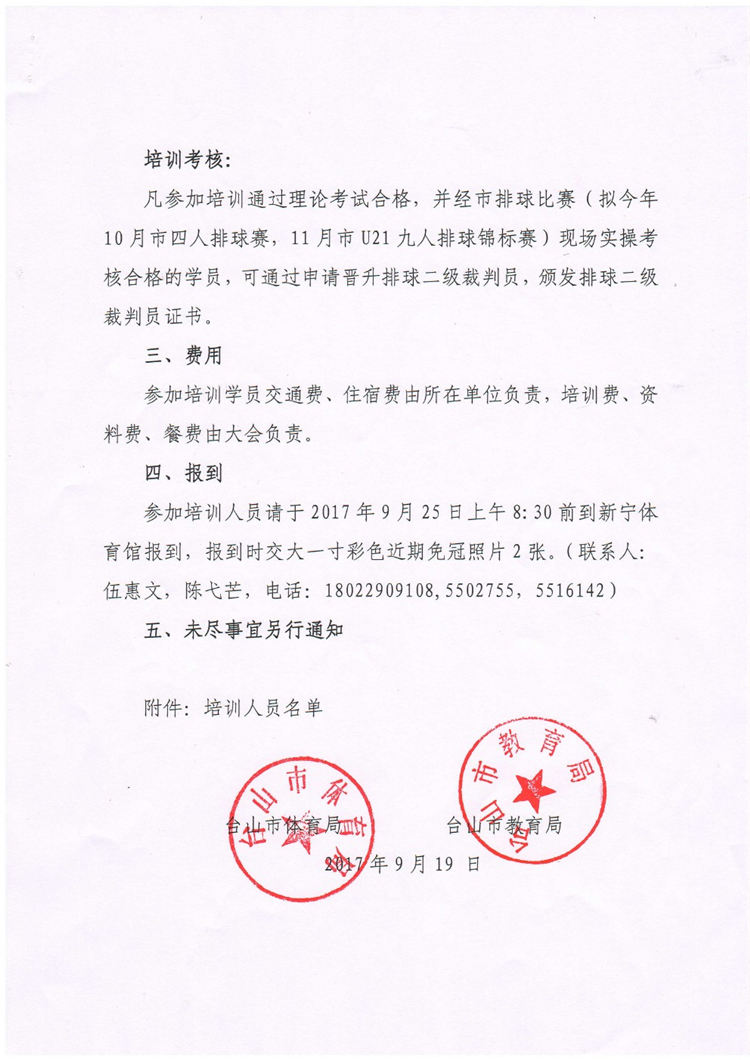 培训考核：

凡参加培训通过理论考试合格，并经市排球比赛（拟今年10月市四人排球赛，11月市U21九人排球锦标赛）现场实操考核合格的学员，可通过申请晋升排球二级裁判员，颁发排球二级裁判员证书。

三、费用

参加培训学员交通费、住宿费由所在单位负责，培训费、资料费、餐费由大会负责。

四、报到

参加培训人员请于2017年9月25日上午8:30前到新宁体育馆报到，报到时交大一寸彩色近期免冠照片2张。（联系人：伍惠文，陈弋芒，电话：18022909108，5502755，5516142）

五、未尽事宜另行通知

附件：培训人员名单

台山市体育局

台山市教育局

台山市体育局　　　　台山市教育局

2017年9月19日